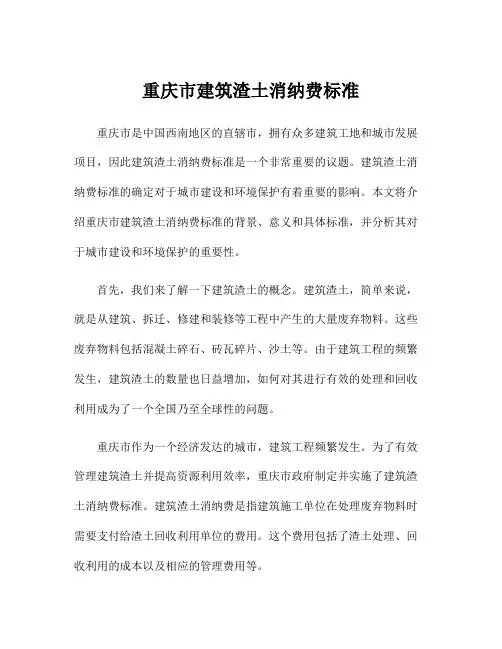 重庆市建筑渣土消纳费标准

重庆市是中国西南地区的直辖市，拥有众多建筑工地和城市发展项目，因此建筑渣土消纳费标准是一个非常重要的议题。建筑渣土消纳费标准的确定对于城市建设和环境保护有着重要的影响。本文将介绍重庆市建筑渣土消纳费标准的背景、意义和具体标准，并分析其对于城市建设和环境保护的重要性。

首先，我们来了解一下建筑渣土的概念。建筑渣土，简单来说，就是从建筑、拆迁、修建和装修等工程中产生的大量废弃物料。这些废弃物料包括混凝土碎石、砖瓦碎片、沙土等。由于建筑工程的频繁发生，建筑渣土的数量也日益增加，如何对其进行有效的处理和回收利用成为了一个全国乃至全球性的问题。

重庆市作为一个经济发达的城市，建筑工程频繁发生。为了有效管理建筑渣土并提高资源利用效率，重庆市政府制定并实施了建筑渣土消纳费标准。建筑渣土消纳费是指建筑施工单位在处理废弃物料时需要支付给渣土回收利用单位的费用。这个费用包括了渣土处理、回收利用的成本以及相应的管理费用等。